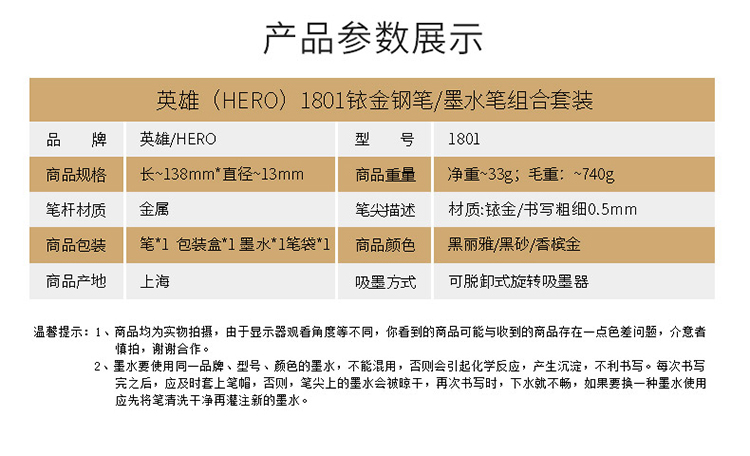 产品参数展示

英雄（HERO）1801铱金钢笔/墨水笔组合套装

| 品　牌 | 英雄/HERO | 型　号 | 1801 |
|---|---|---|---|
| 商品规格 | 长~138mm*直径~13mm | 商品重量 | 净重~33g；毛重：~740g |
| 笔杆材质 | 金属 | 笔尖描述 | 材质:铱金/书写粗细0.5mm |
| 商品包装 | 笔*1 包装盒*1 墨水*1笔袋*1 | 商品颜色 | 黑丽雅/黑砂/香槟金 |
| 商品产地 | 上海 | 吸墨方式 | 可脱卸式旋转吸墨器 |

温馨提示：1、商品均为实物拍摄，由于显示器观看角度等不同，你看到的商品可能与收到的商品存在一点色差问题，介意者慎拍，谢谢合作。
2、墨水要使用同一品牌、型号、颜色的墨水，不能混用，否则会引起化学反应，产生沉淀，不利书写。每次书写完之后，应及时套上笔帽，否则，笔尖上的墨水会被晾干，再次书写时，下水就不畅，如果要换一种墨水使用应先将笔清洗干净再灌注新的墨水。